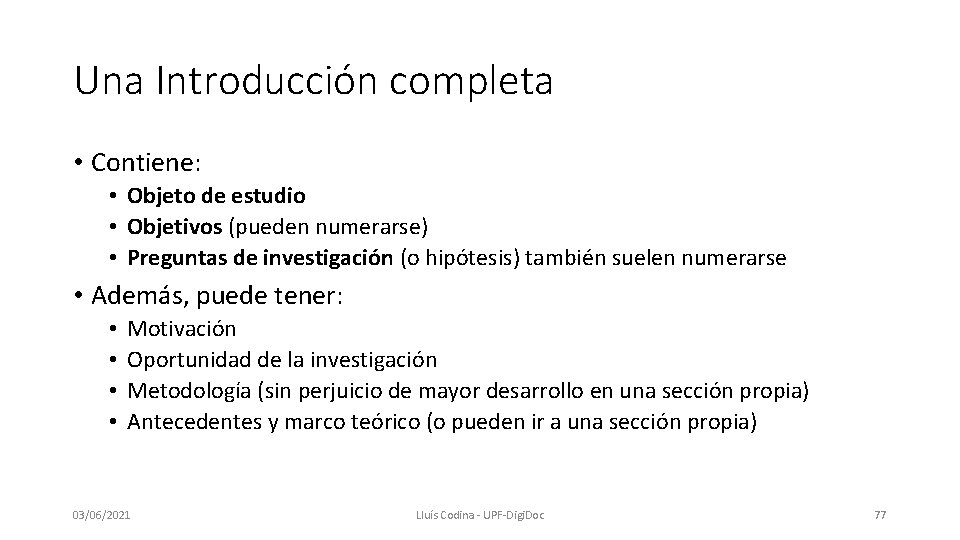 Una Introducción completa

• Contiene:
  • Objeto de estudio
  • Objetivos (pueden numerarse)
  • Preguntas de investigación (o hipótesis) también suelen numerarse
• Además, puede tener:
  • Motivación
  • Oportunidad de la investigación
  • Metodología (sin perjuicio de mayor desarrollo en una sección propia)
  • Antecedentes y marco teórico (o pueden ir a una sección propia)

03/06/2021

Lluís Codina - UPF-DigiDoc

77